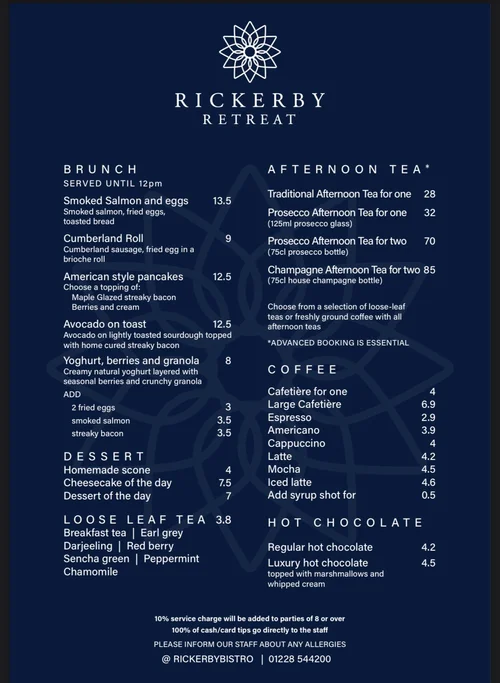 RICKERBY
RETREAT

BRUNCH
SERVED UNTIL 12pm

Smoked Salmon and eggs 13.5
Smoked salmon, fried eggs, toasted bread

Cumberland Roll 9
Cumberland sausage, fried egg in a brioche roll

American style pancakes 12.5
Choose a topping of:
Maple Glazed streaky bacon
Berries and cream

Avocado on toast 12.5
Avocado on lightly toasted sourdough topped with home cured streaky bacon

Yoghurt, berries and granola 8
Creamy natural yoghurt layered with seasonal berries and crunchy granola

ADD
2 fried eggs 3
smoked salmon 3.5
streaky bacon 3.5

DESSERT
Homemade scone 4
Cheesecake of the day 7.5
Dessert of the day 7

LOOSE LEAF TEA 3.8
Breakfast tea | Earl grey
Darjeeling | Red berry
Sencha green | Peppermint
Chamomile

AFTERNOON TEA*

Traditional Afternoon Tea for one 28

Prosecco Afternoon Tea for one 32
(125ml prosecco glass)

Prosecco Afternoon Tea for two 70
(75cl prosecco bottle)

Champagne Afternoon Tea for two 85
(75cl house champagne bottle)

Choose from a selection of loose-leaf teas or freshly ground coffee with all afternoon teas

*ADVANCED BOOKING IS ESSENTIAL

COFFEE
Cafetière for one 4
Large Cafetière 6.9
Espresso 2.9
Americano 3.9
Cappuccino 4
Latte 4.2
Mocha 4.5
Iced latte 4.6
Add syrup shot for 0.5

HOT CHOCOLATE
Regular hot chocolate 4.2
Luxury hot chocolate 4.5
topped with marshmallows and whipped cream

10% service charge will be added to parties of 8 or over
100% of cash/card tips go directly to the staff
PLEASE INFORM OUR STAFF ABOUT ANY ALLERGIES
@ RICKERBYBISTRO | 01228 544200